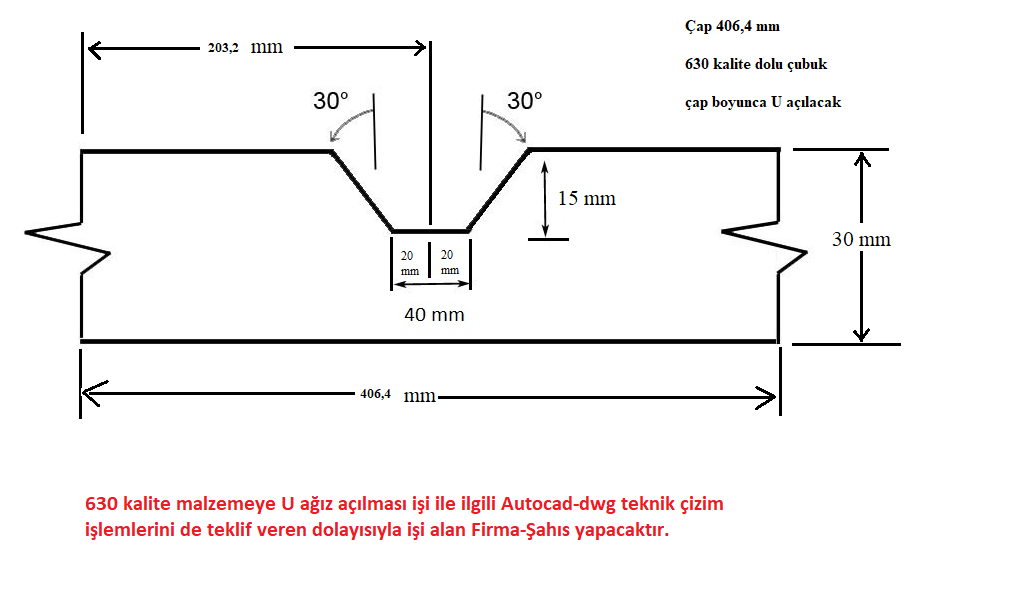 203,2 mm

Çap 406,4 mm

630 kalite dolu çubuk

çap boyunca U açılacak

30°

30°

15 mm

30 mm

20 mm

20 mm

40 mm

406,4 mm

630 kalite malzemeye U ağız açılması işi ile ilgili Autocad-dwg teknik çizim işlemlerini de teklif veren dolayısıyla işi alan Firma-Şahıs yapacaktır.